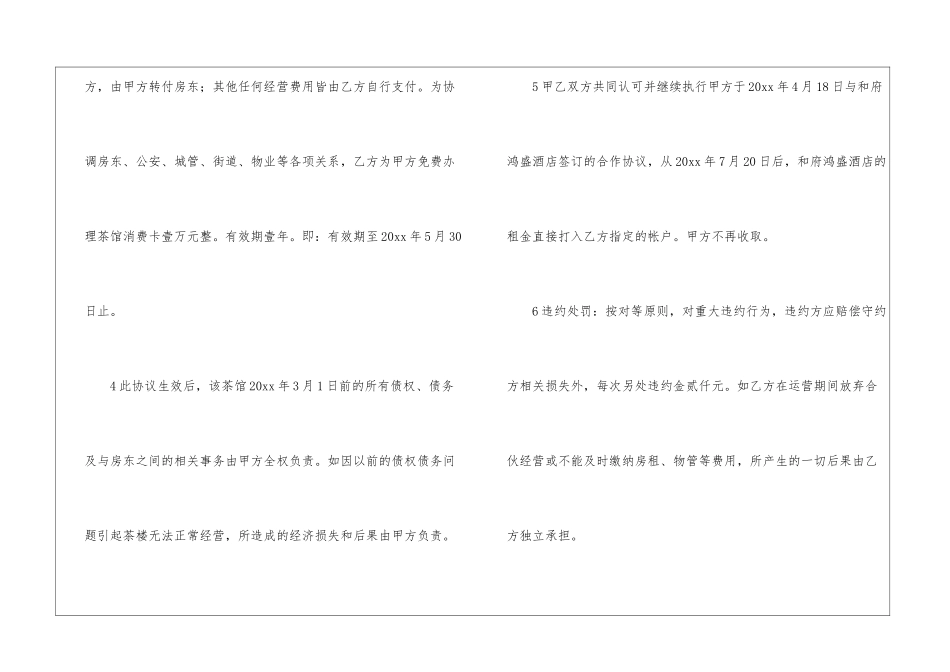 方，由甲方转付房东；其他任何经营费用皆由乙方自行支付。为协调房东、公安、城管、街道、物业等各项关系，乙方为甲方免费办理茶馆消费卡壹万元整。有效期壹年。即：有效期至20xx年5月30日止。

4此协议生效后，该茶馆20xx年3月1日前的所有债权、债务及与房东之间的相关事务由甲方全权负责。如因以前的债权债务问题引起茶楼无法正常经营，所造成的经济损失和后果由甲方负责。

5甲乙双方共同认可并继续执行甲方于20xx年4月18日与和府鸿盛酒店签订的合作协议，从20xx年7月20日后，和府鸿盛酒店的租金直接打入乙方指定的帐户。甲方不再收取。

6违约处罚：按对等原则，对重大违约行为，违约方应赔偿守约方相关损失外，每次另处违约金贰仟元。如乙方在运营期间放弃合伙经营或不能及时缴纳房租、物管等费用，所产生的一切后果由乙方独立承担。